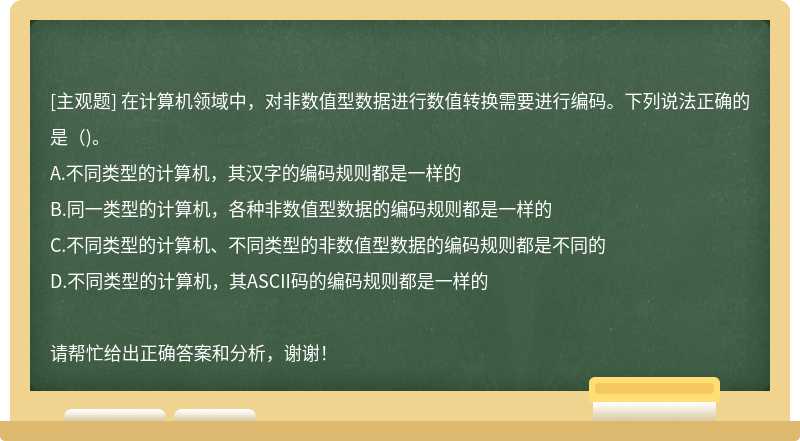 [主观题] 在计算机领域中，对非数值型数据进行数值转换需要进行编码。下列说法正确的是（)。
A.不同类型的计算机，其汉字的编码规则都是一样的
B.同一类型的计算机，各种非数值型数据的编码规则都是一样的
C.不同类型的计算机、不同类型的非数值型数据的编码规则都是不同的
D.不同类型的计算机，其ASCII码的编码规则都是一样的

请帮忙给出正确答案和分析，谢谢！